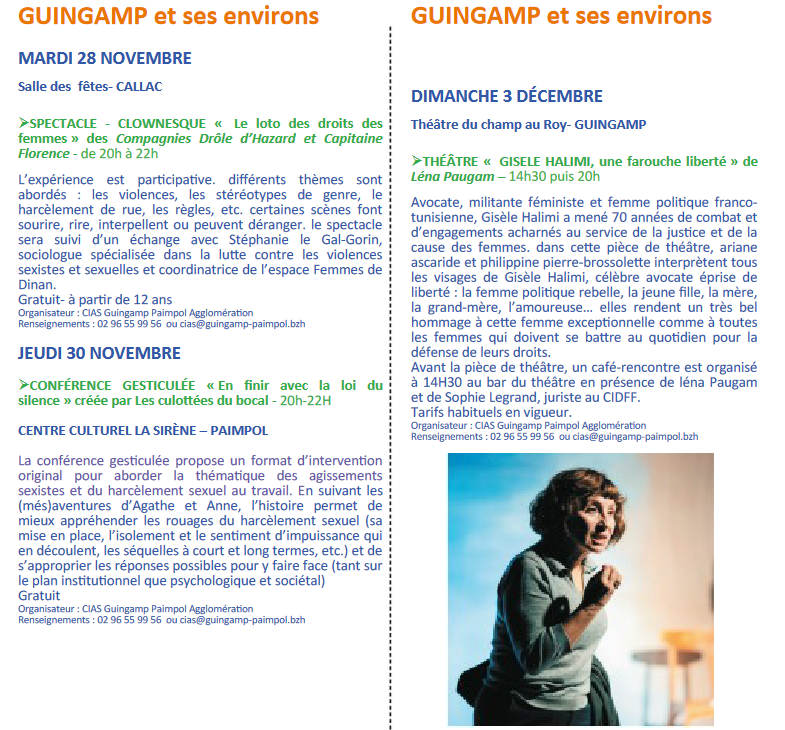 GUINGAMP et ses environs

MARDI 28 NOVEMBRE

Salle des fêtes- CALLAC

➤SPECTACLE - CLOWNESQUE « Le loto des droits des femmes » des Compagnies Drôle d'Hazard et Capitaine Florence - de 20h à 22h

L'expérience est participative. différents thèmes sont abordés : les violences, les stéréotypes de genre, le harcèlement de rue, les règles, etc. certaines scènes font sourire, rire, interpellent ou peuvent déranger. le spectacle sera suivi d'un échange avec Stéphanie le Gal-Gorin, sociologue spécialisée dans la lutte contre les violences sexistes et sexuelles et coordinatrice de l'espace Femmes de Dinan.
Gratuit- à partir de 12 ans
Organisateur : CIAS Guingamp Paimpol Agglomération
Renseignements : 02 96 55 99 56 ou cias@guingamp-paimpol.bzh

JEUDI 30 NOVEMBRE

➤CONFÉRENCE GESTICULÉE « En finir avec la loi du silence » créée par Les culottées du bocal - 20h-22H

CENTRE CULTUREL LA SIRÈNE – PAIMPOL

La conférence gesticulée propose un format d'intervention original pour aborder la thématique des agissements sexistes et du harcèlement sexuel au travail. En suivant les (més)aventures d'Agathe et Anne, l'histoire permet de mieux appréhender les rouages du harcèlement sexuel (sa mise en place, l'isolement et le sentiment d'impuissance qui en découlent, les séquelles à court et long termes, etc.) et de s'approprier les réponses possibles pour y faire face (tant sur le plan institutionnel que psychologique et sociétal)
Gratuit
Organisateur : CIAS Guingamp Paimpol Agglomération
Renseignements : 02 96 55 99 56 ou cias@guingamp-paimpol.bzh

GUINGAMP et ses environs

DIMANCHE 3 DÉCEMBRE

Théâtre du champ au Roy- GUINGAMP

➤THÉÂTRE « GISELE HALIMI, une farouche liberté » de Léna Paugam – 14h30 puis 20h

Avocate, militante féministe et femme politique franco-tunisienne, Gisèle Halimi a mené 70 années de combat et d'engagements acharnés au service de la justice et de la cause des femmes. dans cette pièce de théâtre, ariane ascaride et philippine pierre-brossolette interprètent tous les visages de Gisèle Halimi, célèbre avocate éprise de liberté : la femme politique rebelle, la jeune fille, la mère, la grand-mère, l'amoureuse… elles rendent un très bel hommage à cette femme exceptionnelle comme à toutes les femmes qui doivent se battre au quotidien pour la défense de leurs droits.
Avant la pièce de théâtre, un café-rencontre est organisé à 14H30 au bar du théâtre en présence de léna Paugam et de Sophie Legrand, juriste au CIDFF.
Tarifs habituels en vigueur.
Organisateur : CIAS Guingamp Paimpol Agglomération
Renseignements : 02 96 55 99 56 ou cias@guingamp-paimpol.bzh